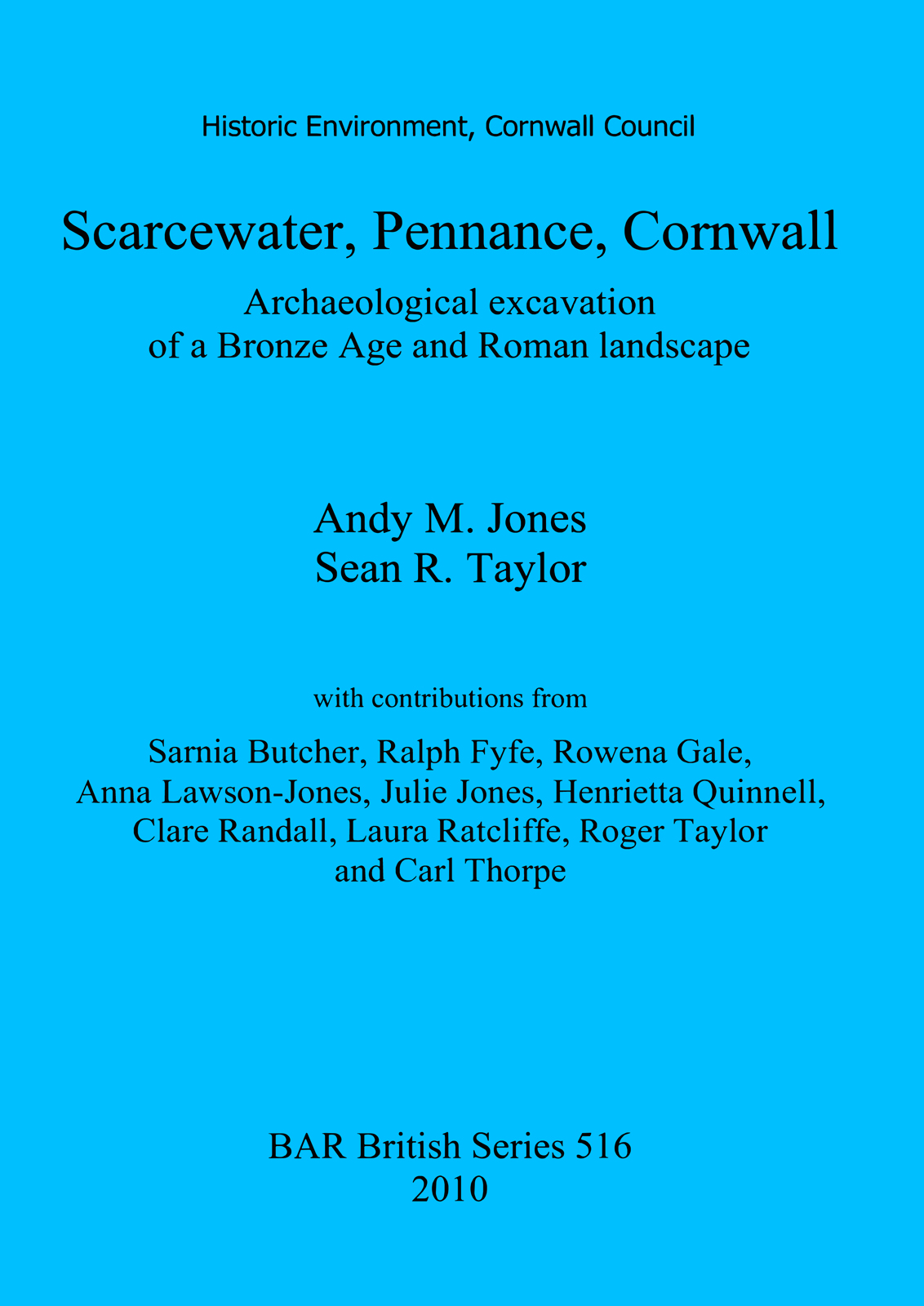 Historic Environment, Cornwall Council

Scarcewater, Pennance, Cornwall

Archaeological excavation of a Bronze Age and Roman landscape

Andy M. Jones
Sean R. Taylor

with contributions from

Sarnia Butcher, Ralph Fyfe, Rowena Gale, Anna Lawson-Jones, Julie Jones, Henrietta Quinnell, Clare Randall, Laura Ratcliffe, Roger Taylor and Carl Thorpe

BAR British Series 516
2010